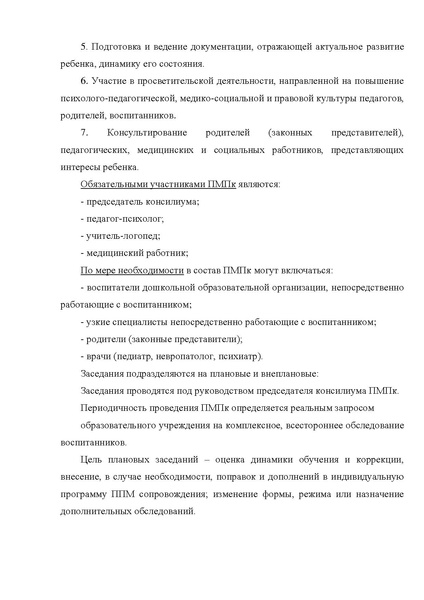 5. Подготовка и ведение документации, отражающей актуальное развитие ребенка, динамику его состояния.

6. Участие в просветительской деятельности, направленной на повышение психолого-педагогической, медико-социальной и правовой культуры педагогов, родителей, воспитанников.

7. Консультирование родителей (законных представителей), педагогических, медицинских и социальных работников, представляющих интересы ребенка.

Обязательными участниками ПМПк являются:

- председатель консилиума;

- педагог-психолог;

- учитель-логопед;

- медицинский работник;

По мере необходимости в состав ПМПк могут включаться:

- воспитатели дошкольной образовательной организации, непосредственно работающие с воспитанником;

- узкие специалисты непосредственно работающие с воспитанником;

- родители (законные представители);

- врачи (педиатр, невропатолог, психиатр).

Заседания подразделяются на плановые и внеплановые:

Заседания проводятся под руководством председателя консилиума ПМПк.

Периодичность проведения ПМПк определяется реальным запросом

образовательного учреждения на комплексное, всестороннее обследование воспитанников.

Цель плановых заседаний – оценка динамики обучения и коррекции, внесение, в случае необходимости, поправок и дополнений в индивидуальную программу ППМ сопровождения; изменение формы, режима или назначение дополнительных обследований.